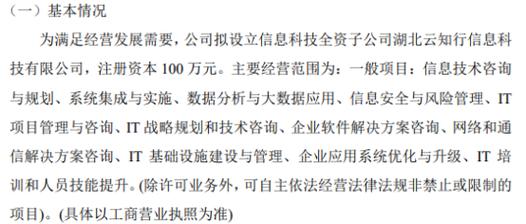 （一）基本情况

为满足经营发展需要，公司拟设立信息科技全资子公司湖北云知行信息科技有限公司，注册资本 100 万元。主要经营范围为：一般项目：信息技术咨询与规划、系统集成与实施、数据分析与大数据应用、信息安全与风险管理、IT 项目管理与咨询、IT 战略规划和技术咨询、企业软件解决方案咨询、网络和通信解决方案咨询、IT 基础设施建设与管理、企业应用系统优化与升级、IT 培训和人员技能提升。(除许可业务外，可自主依法经营法律法规非禁止或限制的项目)。(具体以工商营业执照为准)